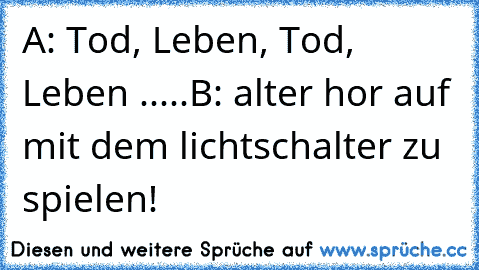 A: Tod, Leben, Tod, Leben .....B: alter hor auf mit dem lichtschalter zu spielen!

Diesen und weitere Sprüche auf www.sprüche.cc